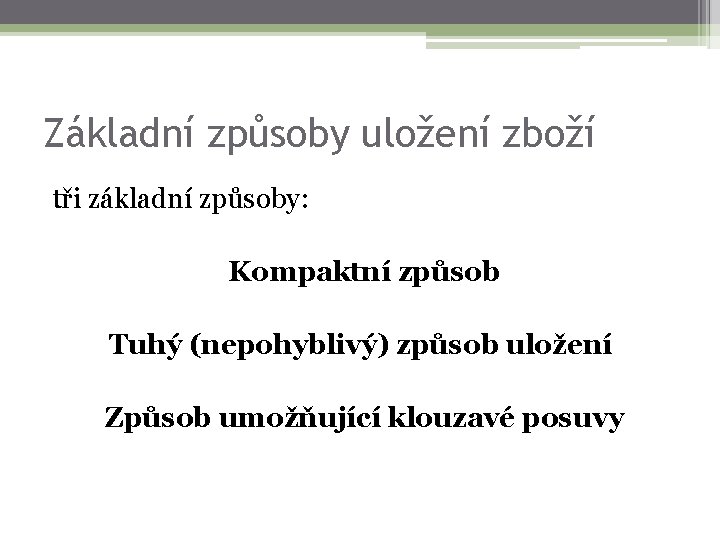 Základní způsoby uložení zboží

tři základní způsoby:

Kompaktní způsob

Tuhý (nepohyblivý) způsob uložení

Způsob umožňující klouzavé posuvy